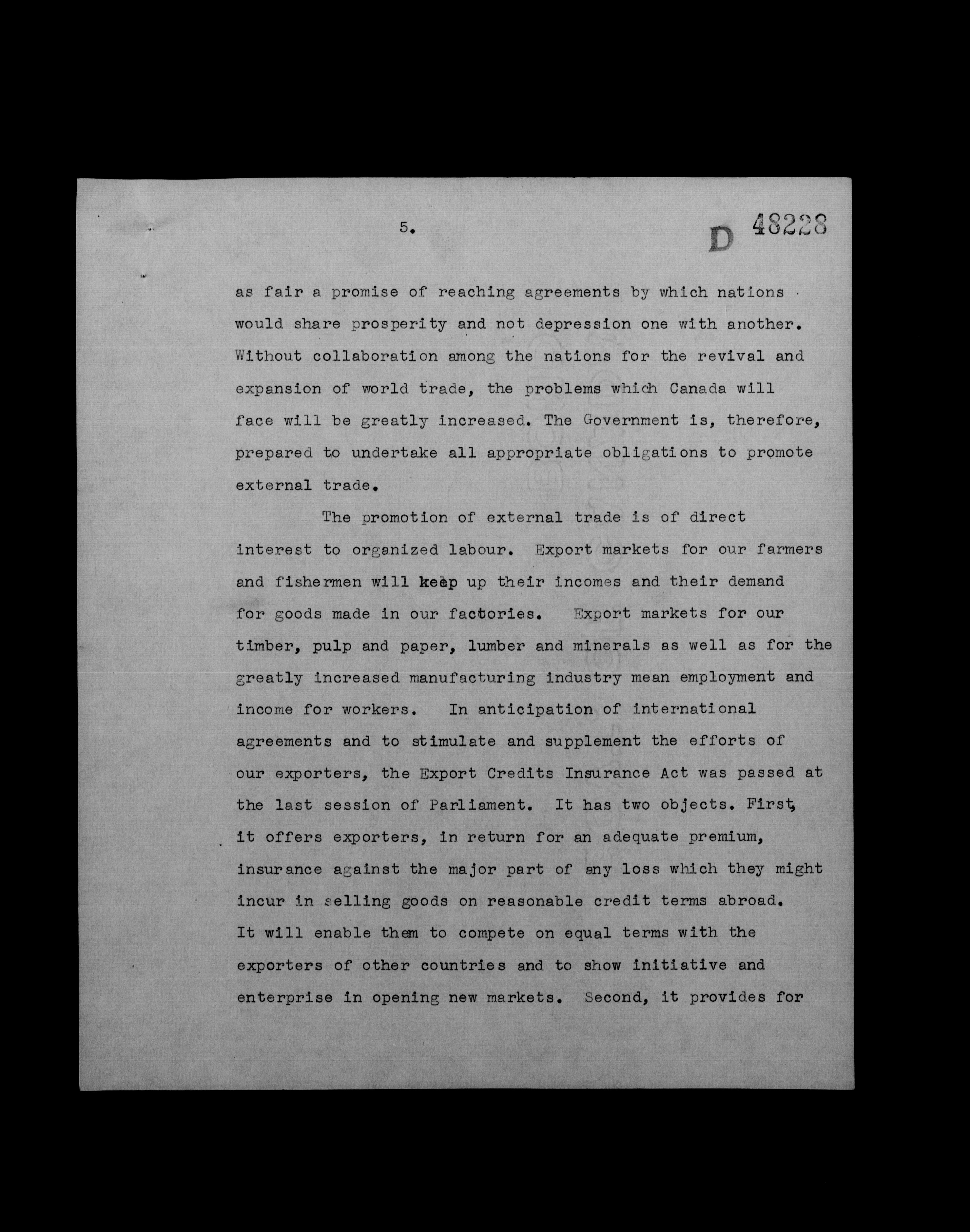 5.

D 48228

as fair a promise of reaching agreements by which nations would share prosperity and not depression one with another. Without collaboration among the nations for the revival and expansion of world trade, the problems which Canada will face will be greatly increased. The Government is, therefore, prepared to undertake all appropriate obligations to promote external trade.

The promotion of external trade is of direct interest to organized labour. Export markets for our farmers and fishermen will keep up their incomes and their demand for goods made in our factories. Export markets for our timber, pulp and paper, lumber and minerals as well as for the greatly increased manufacturing industry mean employment and income for workers. In anticipation of international agreements and to stimulate and supplement the efforts of our exporters, the Export Credits Insurance Act was passed at the last session of Parliament. It has two objects. First, it offers exporters, in return for an adequate premium, insurance against the major part of any loss which they might incur in selling goods on reasonable credit terms abroad. It will enable them to compete on equal terms with the exporters of other countries and to show initiative and enterprise in opening new markets. Second, it provides for